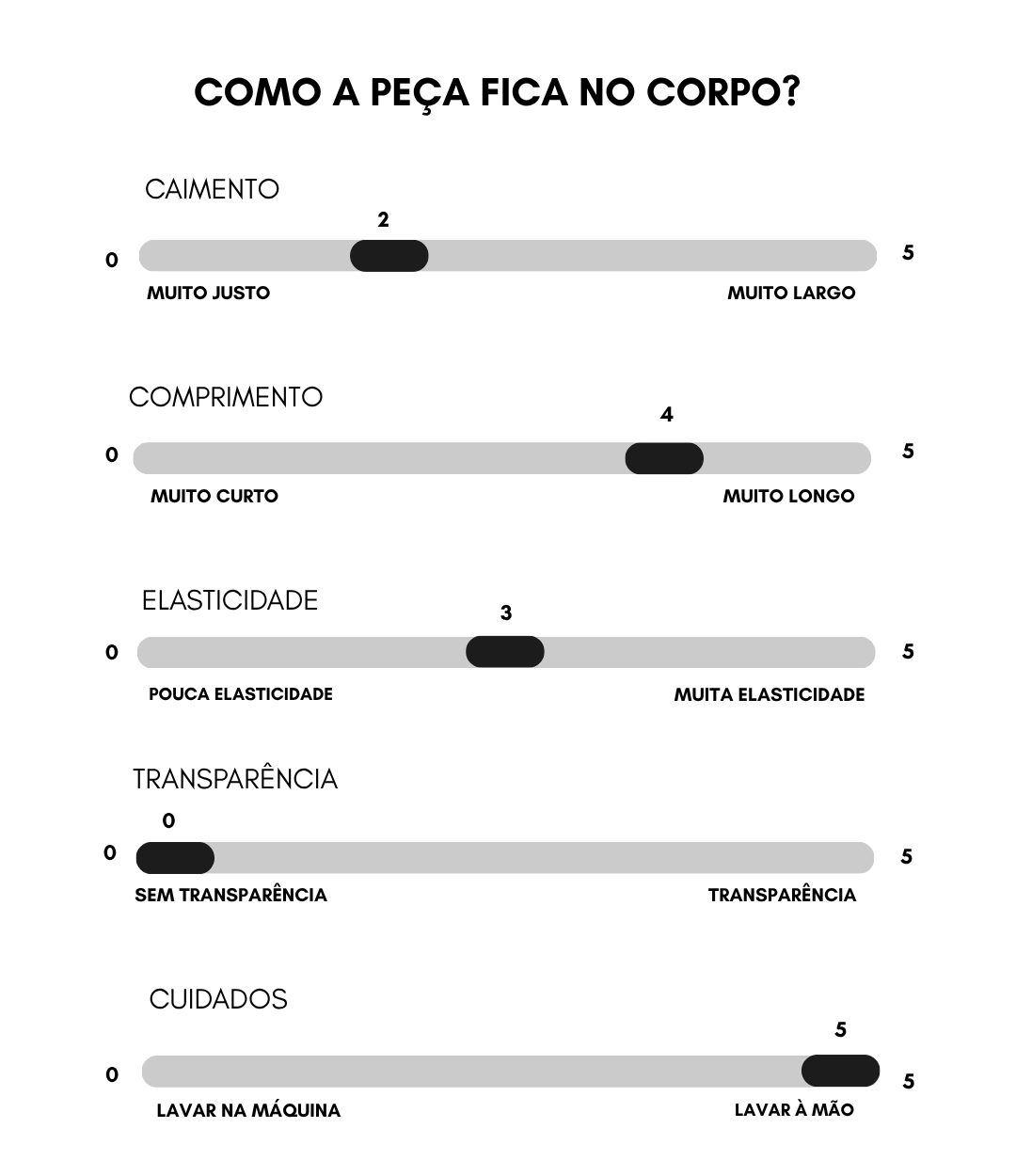 COMO A PEÇA FICA NO CORPO?

CAIMENTO

2

0 5

MUITO JUSTO MUITO LARGO

COMPRIMENTO

4

0 5

MUITO CURTO MUITO LONGO

ELASTICIDADE

3

0 5

POUCA ELASTICIDADE MUITA ELASTICIDADE

TRANSPARÊNCIA

0

0 5

SEM TRANSPARÊNCIA TRANSPARÊNCIA

CUIDADOS

5

0 5

LAVAR NA MÁQUINA LAVAR À MÃO